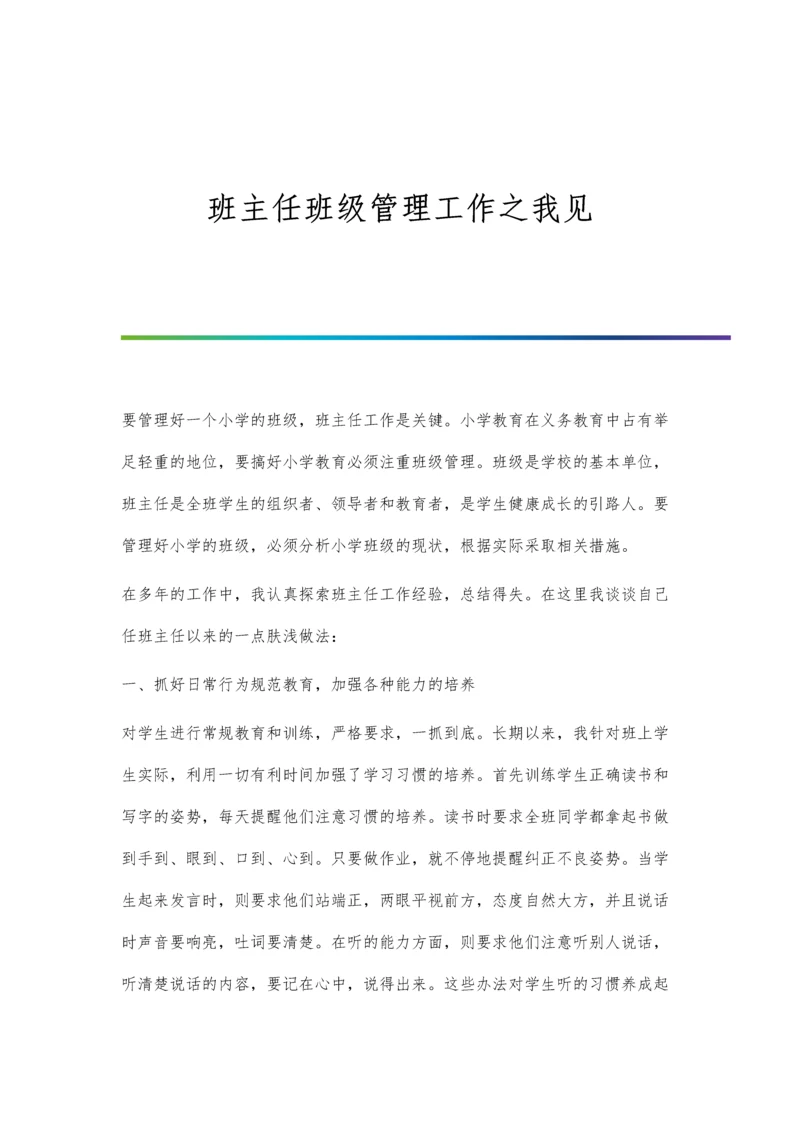 班主任班级管理工作之我见

要管理好一个小学的班级，班主任工作是关键。小学教育在义务教育中占有举足轻重的地位，要搞好小学教育必须注重班级管理。班级是学校的基本单位，班主任是全班学生的组织者、领导者和教育者，是学生健康成长的引路人。要管理好小学的班级，必须分析小学班级的现状，根据实际采取相关措施。

在多年的工作中，我认真探索班主任工作经验，总结得失。在这里我谈谈自己任班主任以来的一点肤浅做法：

一、抓好日常行为规范教育，加强各种能力的培养

对学生进行常规教育和训练，严格要求，一抓到底。长期以来，我针对班上学生实际，利用一切有利时间加强了学习习惯的培养。首先训练学生正确读书和写字的姿势，每天提醒他们注意习惯的培养。读书时要求全班同学都拿起书做到手到、眼到、口到、心到。只要做作业，就不停地提醒纠正不良姿势。当学生起来发言时，则要求他们站端正，两眼平视前方，态度自然大方，并且说话时声音要响亮，吐词要清楚。在听的能力方面，则要求他们注意听别人说话，听清楚说话的内容，要记在心中，说得出来。这些办法对学生听的习惯养成起